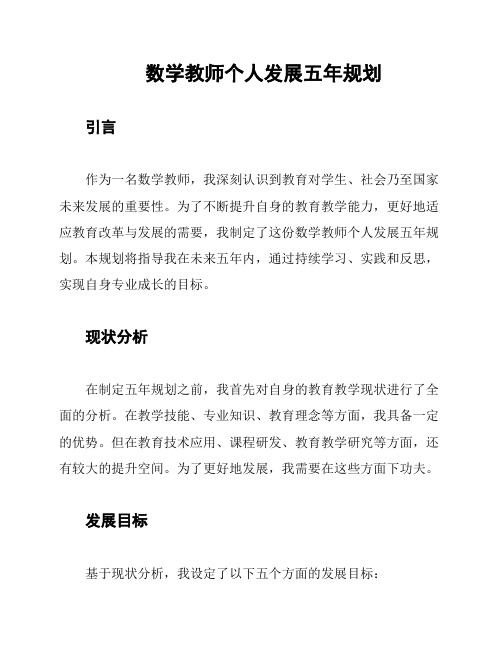 数学教师个人发展五年规划

引言

作为一名数学教师，我深刻认识到教育对学生、社会乃至国家未来发展的重要性。为了不断提升自身的教育教学能力，更好地适应教育改革与发展的需要，我制定了这份数学教师个人发展五年规划。本规划将指导我在未来五年内，通过持续学习、实践和反思，实现自身专业成长的目标。

现状分析

在制定五年规划之前，我首先对自身的教育教学现状进行了全面的分析。在教学技能、专业知识、教育理念等方面，我具备一定的优势。但在教育技术应用、课程研发、教育教学研究等方面，还有较大的提升空间。为了更好地发展，我需要在这些方面下功夫。

发展目标

基于现状分析，我设定了以下五个方面的发展目标：